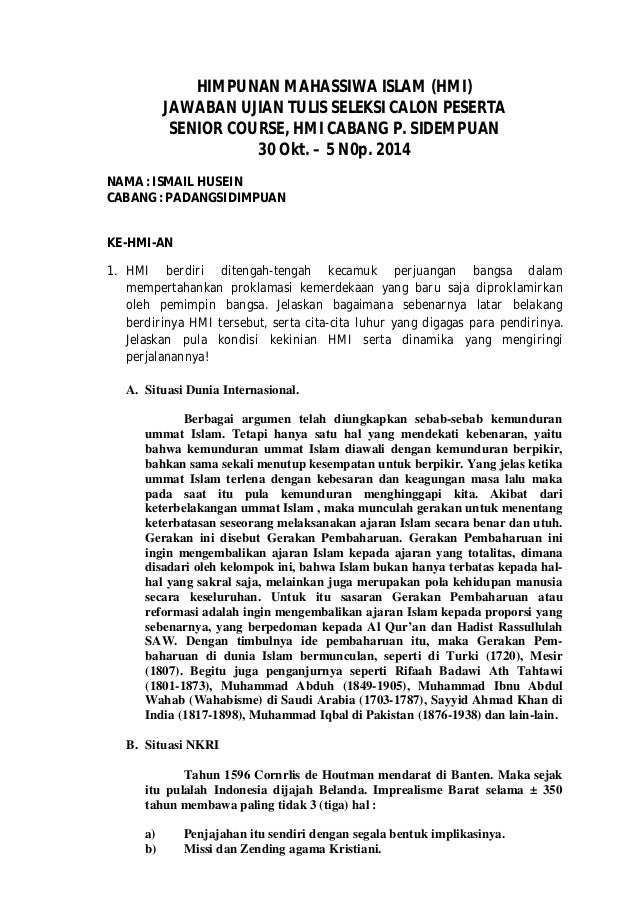 HIMPUNAN MAHASSIWA ISLAM (HMI)
JAWABAN UJIAN TULIS SELEKSI CALON PESERTA
SENIOR COURSE, HMI CABANG P. SIDEMPUAN
30 Okt. – 5 N0p. 2014

NAMA : ISMAIL HUSEIN
CABANG : PADANGSIDIMPUAN

KE-HMI-AN

1. HMI berdiri ditengah-tengah kecamuk perjuangan bangsa dalam mempertahankan proklamasi kemerdekaan yang baru saja diproklamirkan oleh pemimpin bangsa. Jelaskan bagaimana sebenarnya latar belakang berdirinya HMI tersebut, serta cita-cita luhur yang digagas para pendirinya. Jelaskan pula kondisi kekinian HMI serta dinamika yang mengiringi perjalanannya!

A. Situasi Dunia Internasional.

Berbagai argumen telah diungkapkan sebab-sebab kemunduran ummat Islam. Tetapi hanya satu hal yang mendekati kebenaran, yaitu bahwa kemunduran ummat Islam diawali dengan kemunduran berpikir, bahkan sama sekali menutup kesempatan untuk berpikir. Yang jelas ketika ummat Islam terlena dengan kebesaran dan keagungan masa lalu maka pada saat itu pula kemunduran menghinggapi kita. Akibat dari keterbelakangan ummat Islam , maka munculah gerakan untuk menentang keterbatasan seseorang melaksanakan ajaran Islam secara benar dan utuh. Gerakan ini disebut Gerakan Pembaharuan. Gerakan Pembaharuan ini ingin mengembalikan ajaran Islam kepada ajaran yang totalitas, dimana disadari oleh kelompok ini, bahwa Islam bukan hanya terbatas kepada hal-hal yang sakral saja, melainkan juga merupakan pola kehidupan manusia secara keseluruhan. Untuk itu sasaran Gerakan Pembaharuan atau reformasi adalah ingin mengembalikan ajaran Islam kepada proporsi yang sebenarnya, yang berpedoman kepada Al Qur'an dan Hadist Rassullulah SAW. Dengan timbulnya ide pembaharuan itu, maka Gerakan Pembaharuan di dunia Islam bermunculan, seperti di Turki (1720), Mesir (1807). Begitu juga penganjurnya seperti Rifaah Badawi Ath Tahtawi (1801-1873), Muhammad Abduh (1849-1905), Muhammad Ibnu Abdul Wahab (Wahabisme) di Saudi Arabia (1703-1787), Sayyid Ahmad Khan di India (1817-1898), Muhammad Iqbal di Pakistan (1876-1938) dan lain-lain.

B. Situasi NKRI

Tahun 1596 Cornrlis de Houtman mendarat di Banten. Maka sejak itu pulalah Indonesia dijajah Belanda. Imprealisme Barat selama ± 350 tahun membawa paling tidak 3 (tiga) hal :

a) Penjajahan itu sendiri dengan segala bentuk implikasinya.
b) Missi dan Zending agama Kristiani.